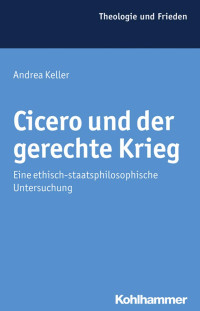 Theologie und Frieden

Andrea Keller

Cicero und der gerechte Krieg

Eine ethisch-staatsphilosophische Untersuchung

Kohlhammer